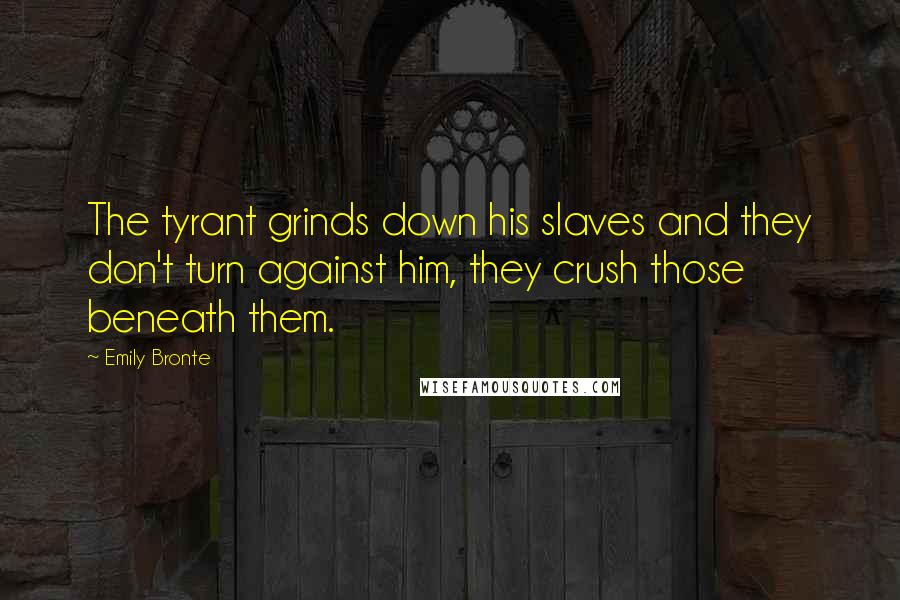 The tyrant grinds down his slaves and they don't turn against him, they crush those beneath them.

~ Emily Bronte

WISEFAMOUSQUOTES.COM